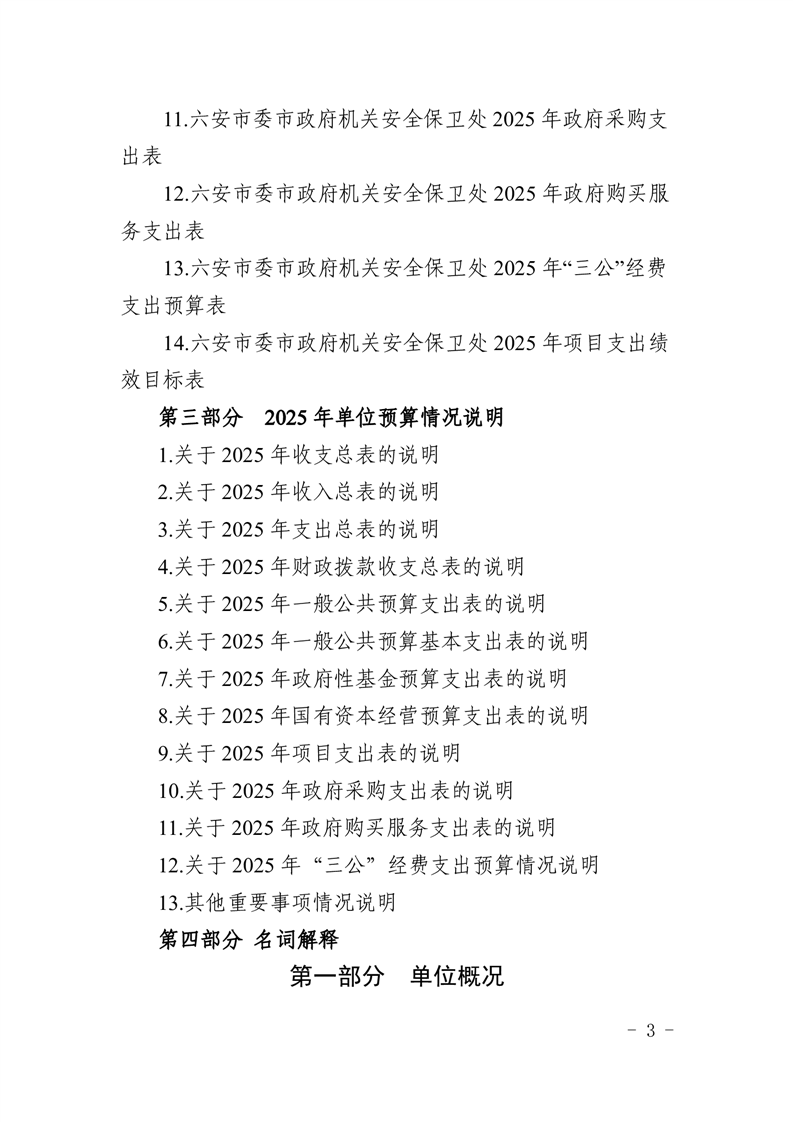 11.六安市委市政府机关安全保卫处 2025 年政府采购支出表

12.六安市委市政府机关安全保卫处 2025 年政府购买服务支出表

13.六安市委市政府机关安全保卫处 2025 年“三公”经费支出预算表

14.六安市委市政府机关安全保卫处 2025 年项目支出绩效目标表

第三部分　2025 年单位预算情况说明

1.关于 2025 年收支总表的说明

2.关于 2025 年收入总表的说明

3.关于 2025 年支出总表的说明

4.关于 2025 年财政拨款收支总表的说明

5.关于 2025 年一般公共预算支出表的说明

6.关于 2025 年一般公共预算基本支出表的说明

7.关于 2025 年政府性基金预算支出表的说明

8.关于 2025 年国有资本经营预算支出表的说明

9.关于 2025 年项目支出表的说明

10.关于 2025 年政府采购支出表的说明

11.关于 2025 年政府购买服务支出表的说明

12.关于 2025 年 “三公” 经费支出预算情况说明

13.其他重要事项情况说明

第四部分 名词解释

第一部分　单位概况

- 3 -